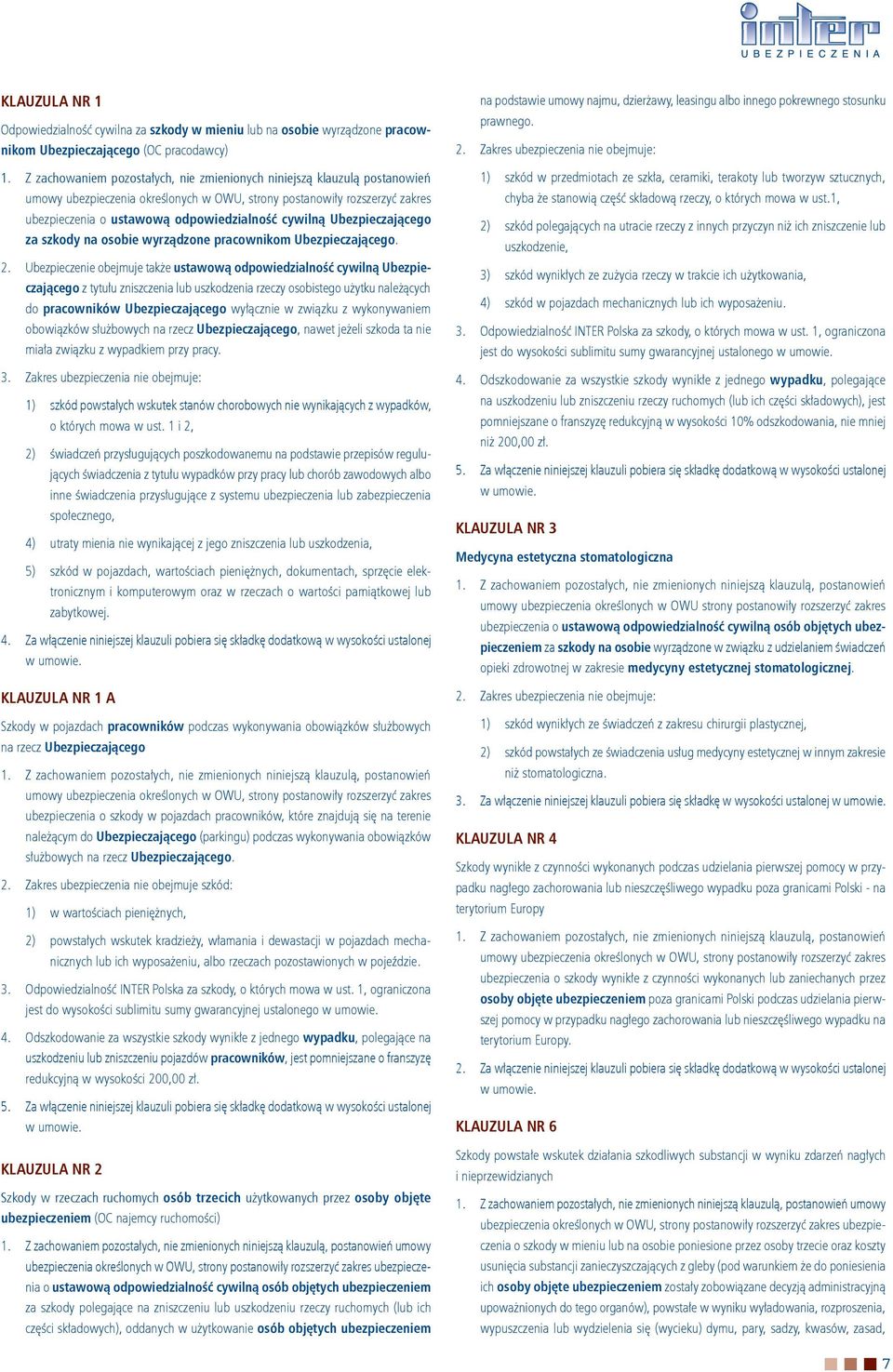 inter
UBEZPIECZENIA

KLAUZULA NR 1

Odpowiedzialność cywilna za szkody w mieniu lub na osobie wyrządzone pracownikom Ubezpieczającego (OC pracodawcy)

1. Z zachowaniem pozostałych, nie zmienionych niniejszą klauzulą postanowień umowy ubezpieczenia określonych w OWU, strony postanowiły rozszerzyć zakres ubezpieczenia o ustawową odpowiedzialność cywilną Ubezpieczającego za szkody na osobie wyrządzone pracownikom Ubezpieczającego.

2. Ubezpieczenie obejmuje także ustawową odpowiedzialność cywilną Ubezpieczającego z tytułu zniszczenia lub uszkodzenia rzeczy osobistego użytku należących do pracowników Ubezpieczającego wyłącznie w związku z wykonywaniem obowiązków służbowych na rzecz Ubezpieczającego, nawet jeżeli szkoda ta nie miała związku z wypadkiem przy pracy.

3. Zakres ubezpieczenia nie obejmuje:

1) szkód powstałych wskutek stanów chorobowych nie wynikających z wypadków, o których mowa w ust. 1 i 2,

2) świadczeń przysługujących poszkodowanemu na podstawie przepisów regulujących świadczenia z tytułu wypadków przy pracy lub chorób zawodowych albo inne świadczenia przysługujące z systemu ubezpieczenia lub zabezpieczenia społecznego,

4) utraty mienia nie wynikającej z jego zniszczenia lub uszkodzenia,

5) szkód w pojazdach, wartościach pieniężnych, dokumentach, sprzęcie elektronicznym i komputerowym oraz w rzeczach o wartości pamiątkowej lub zabytkowej.

4. Za włączenie niniejszej klauzuli pobiera się składkę dodatkową w wysokości ustalonej w umowie.

KLAUZULA NR 1 A

Szkody w pojazdach pracowników podczas wykonywania obowiązków służbowych na rzecz Ubezpieczającego

1. Z zachowaniem pozostałych, nie zmienionych niniejszą klauzulą, postanowień umowy ubezpieczenia określonych w OWU, strony postanowiły rozszerzyć zakres ubezpieczenia o szkody w pojazdach pracowników, które znajdują się na terenie należącym do Ubezpieczającego (parkingu) podczas wykonywania obowiązków służbowych na rzecz Ubezpieczającego.

2. Zakres ubezpieczenia nie obejmuje szkód:

1) w wartościach pieniężnych,

2) powstałych wskutek kradzieży, włamania i dewastacji w pojazdach mechanicznych lub ich wyposażeniu, albo rzeczach pozostawionych w pojeździe.

3. Odpowiedzialność INTER Polska za szkody, o których mowa w ust. 1, ograniczona jest do wysokości sublimitu sumy gwarancyjnej ustalonego w umowie.

4. Odszkodowanie za wszystkie szkody wynikłe z jednego wypadku, polegające na uszkodzeniu lub zniszczeniu pojazdów pracowników, jest pomniejszane o franszyzę redukcyjną w wysokości 200,00 zł.

5. Za włączenie niniejszej klauzuli pobiera się składkę dodatkową w wysokości ustalonej w umowie.

KLAUZULA NR 2

Szkody w rzeczach ruchomych osób trzecich użytkowanych przez osoby objęte ubezpieczeniem (OC najemcy ruchomości)

1. Z zachowaniem pozostałych, nie zmienionych niniejszą klauzulą, postanowień umowy ubezpieczenia określonych w OWU, strony postanowiły rozszerzyć zakres ubezpieczenia o ustawową odpowiedzialność cywilną osób objętych ubezpieczeniem za szkody polegające na zniszczeniu lub uszkodzeniu rzeczy ruchomych (lub ich części składowych), oddanych w użytkowanie osób objętych ubezpieczeniem na podstawie umowy najmu, dzierżawy, leasingu albo innego pokrewnego stosunku prawnego.

2. Zakres ubezpieczenia nie obejmuje:

1) szkód w przedmiotach ze szkła, ceramiki, terakoty lub tworzyw sztucznych, chyba że stanowią część składową rzeczy, o których mowa w ust.1,

2) szkód polegających na utracie rzeczy z innych przyczyn niż ich zniszczenie lub uszkodzenie,

3) szkód wynikłych ze zużycia rzeczy w trakcie ich użytkowania,

4) szkód w pojazdach mechanicznych lub ich wyposażeniu.

3. Odpowiedzialność INTER Polska za szkody, o których mowa w ust. 1, ograniczona jest do wysokości sublimitu sumy gwarancyjnej ustalonego w umowie.

4. Odszkodowanie za wszystkie szkody wynikłe z jednego wypadku, polegające na uszkodzeniu lub zniszczeniu rzeczy ruchomych (lub ich części składowych), jest pomniejszane o franszyzę redukcyjną w wysokości 10% odszkodowania, nie mniej niż 200,00 zł.

5. Za włączenie niniejszej klauzuli pobiera się składkę dodatkową w wysokości ustalonej w umowie.

KLAUZULA NR 3

Medycyna estetyczna stomatologiczna

1. Z zachowaniem pozostałych, nie zmienionych niniejszą klauzulą, postanowień umowy ubezpieczenia określonych w OWU strony postanowiły rozszerzyć zakres ubezpieczenia o ustawową odpowiedzialność cywilną osób objętych ubezpieczeniem za szkody na osobie wyrządzone w związku z udzielaniem świadczeń opieki zdrowotnej w zakresie medycyny estetycznej stomatologicznej.

2. Zakres ubezpieczenia nie obejmuje:

1) szkód wynikłych ze świadczeń z zakresu chirurgii plastycznej,

2) szkód powstałych ze świadczenia usług medycyny estetycznej w innym zakresie niż stomatologiczna.

3. Za włączenie niniejszej klauzuli pobiera się składkę w wysokości ustalonej w umowie.

KLAUZULA NR 4

Szkody wynikłe z czynności wykonanych podczas udzielania pierwszej pomocy w przypadku nagłego zachorowania lub nieszczęśliwego wypadku poza granicami Polski - na terytorium Europy

1. Z zachowaniem pozostałych, nie zmienionych niniejszą klauzulą, postanowień umowy ubezpieczenia określonych w OWU, strony postanowiły rozszerzyć zakres ubezpieczenia o szkody wynikłe z czynności wykonanych lub zaniechanych przez osoby objęte ubezpieczeniem poza granicami Polski podczas udzielania pierwszej pomocy w przypadku nagłego zachorowania lub nieszczęśliwego wypadku na terytorium Europy.

2. Za włączenie niniejszej klauzuli pobiera się składkę dodatkową w wysokości ustalonej w umowie.

KLAUZULA NR 6

Szkody powstałe wskutek działania szkodliwych substancji w wyniku zdarzeń nagłych i nieprzewidzianych

1. Z zachowaniem pozostałych, nie zmienionych niniejszą klauzulą, postanowień umowy ubezpieczenia określonych w OWU, strony postanowiły rozszerzyć zakres ubezpieczenia o szkody w mieniu lub na osobie poniesione przez osoby trzecie oraz koszty usunięcia substancji zanieczyszczających z gleby (pod warunkiem że do poniesienia ich osoby objęte ubezpieczeniem zostały zobowiązane decyzją administracyjną upoważnionych do tego organów), powstałe w wyniku wyładowania, rozproszenia, wypuszczenia lub wydzielenia się (wycieku) dymu, pary, sadzy, kwasów, zasad,

7